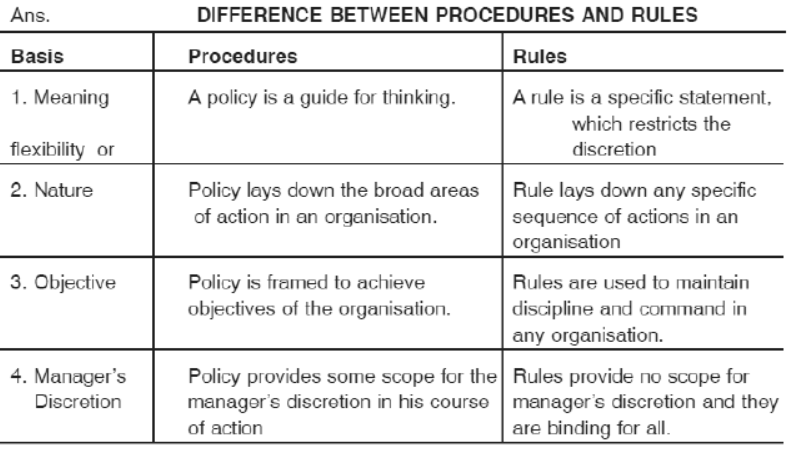 Ans. DIFFERENCE BETWEEN PROCEDURES AND RULES

| Basis | Procedures | Rules |
|---|---|---|
| 1. Meaning flexibility or | A policy is a guide for thinking. | A rule is a specific statement, which restricts the discretion |
| 2. Nature | Policy lays down the broad areas of action in an organisation. | Rule lays down any specific sequence of actions in an organisation |
| 3. Objective | Policy is framed to achieve objectives of the organisation. | Rules are used to maintain discipline and command in any organisation. |
| 4. Manager's Discretion | Policy provides some scope for the manager's discretion in his course of action | Rules provide no scope for manager's discretion and they are binding for all. |